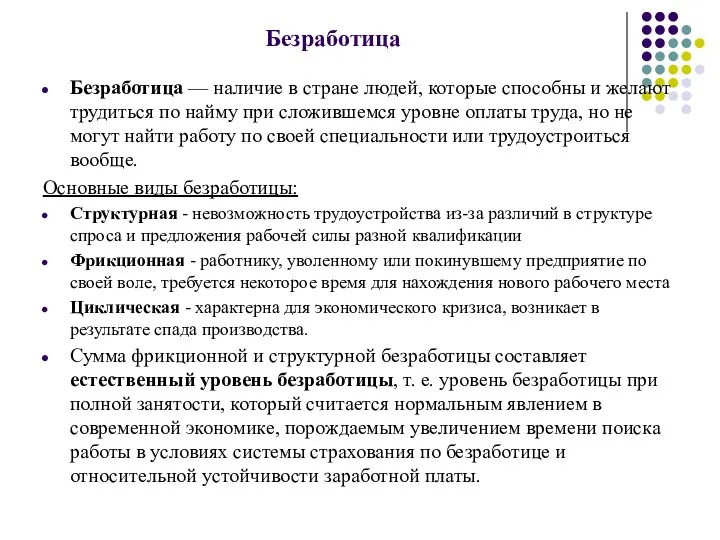 Безработица

Безработица — наличие в стране людей, которые способны и желают трудиться по найму при сложившемся уровне оплаты труда, но не могут найти работу по своей специальности или трудоустроиться вообще.

Основные виды безработицы:

Структурная - невозможность трудоустройства из-за различий в структуре спроса и предложения рабочей силы разной квалификации

Фрикционная - работнику, уволенному или покинувшему предприятие по своей воле, требуется некоторое время для нахождения нового рабочего места

Циклическая - характерна для экономического кризиса, возникает в результате спада производства.

Сумма фрикционной и структурной безработицы составляет естественный уровень безработицы, т. е. уровень безработицы при полной занятости, который считается нормальным явлением в современной экономике, порождаемым увеличением времени поиска работы в условиях системы страхования по безработице и относительной устойчивости заработной платы.